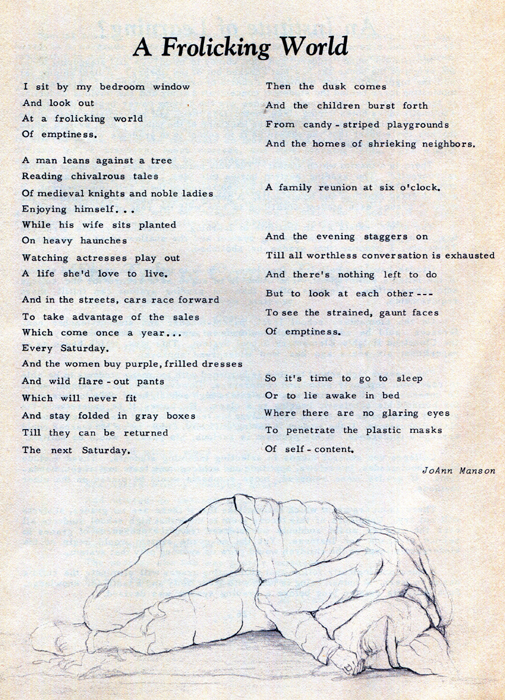 A Frolicking World

I sit by my bedroom window
And look out
At a frolicking world
Of emptiness.

A man leans against a tree
Reading chivalrous tales
Of medieval knights and noble ladies
Enjoying himself...
While his wife sits planted
On heavy haunches
Watching actresses play out
A life she'd love to live.

And in the streets, cars race forward
To take advantage of the sales
Which come once a year...
Every Saturday.
And the women buy purple, frilled dresses
And wild flare-out pants
Which will never fit
And stay folded in gray boxes
Till they can be returned
The next Saturday.

Then the dusk comes
And the children burst forth
From candy-striped playgrounds
And the homes of shrieking neighbors.

A family reunion at six o'clock.

And the evening staggers on
Till all worthless conversation is exhausted
And there's nothing left to do
But to look at each other---
To see the strained, gaunt faces
Of emptiness.

So it's time to go to sleep
Or to lie awake in bed
Where there are no glaring eyes
To penetrate the plastic masks
Of self-content.

JoAnn Manson